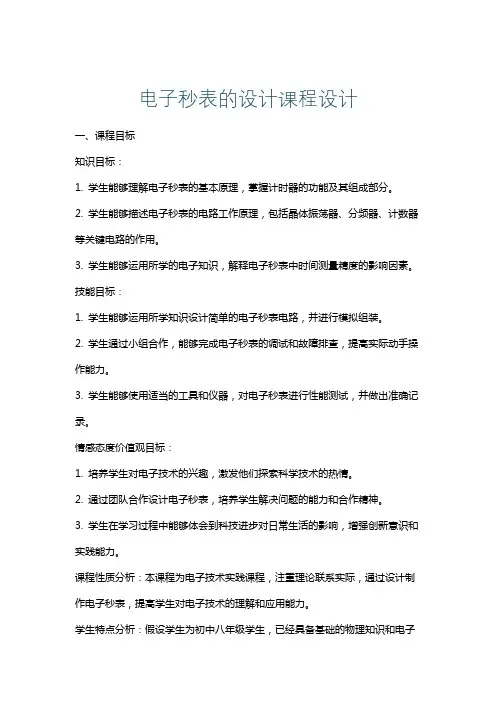 电子秒表的设计课程设计

一、课程目标

知识目标：

1. 学生能够理解电子秒表的基本原理，掌握计时器的功能及其组成部分。

2. 学生能够描述电子秒表的电路工作原理，包括晶体振荡器、分频器、计数器等关键电路的作用。

3. 学生能够运用所学的电子知识，解释电子秒表中时间测量精度的影响因素。

技能目标：

1. 学生能够运用所学知识设计简单的电子秒表电路，并进行模拟组装。

2. 学生通过小组合作，能够完成电子秒表的调试和故障排查，提高实际动手操作能力。

3. 学生能够使用适当的工具和仪器，对电子秒表进行性能测试，并做出准确记录。

情感态度价值观目标：

1. 培养学生对电子技术的兴趣，激发他们探索科学技术的热情。

2. 通过团队合作设计电子秒表，培养学生解决问题的能力和合作精神。

3. 学生在学习过程中能够体会到科技进步对日常生活的影响，增强创新意识和实践能力。

课程性质分析：本课程为电子技术实践课程，注重理论联系实际，通过设计制作电子秒表，提高学生对电子技术的理解和应用能力。

学生特点分析：假设学生为初中八年级学生，已经具备基础的物理知识和电子